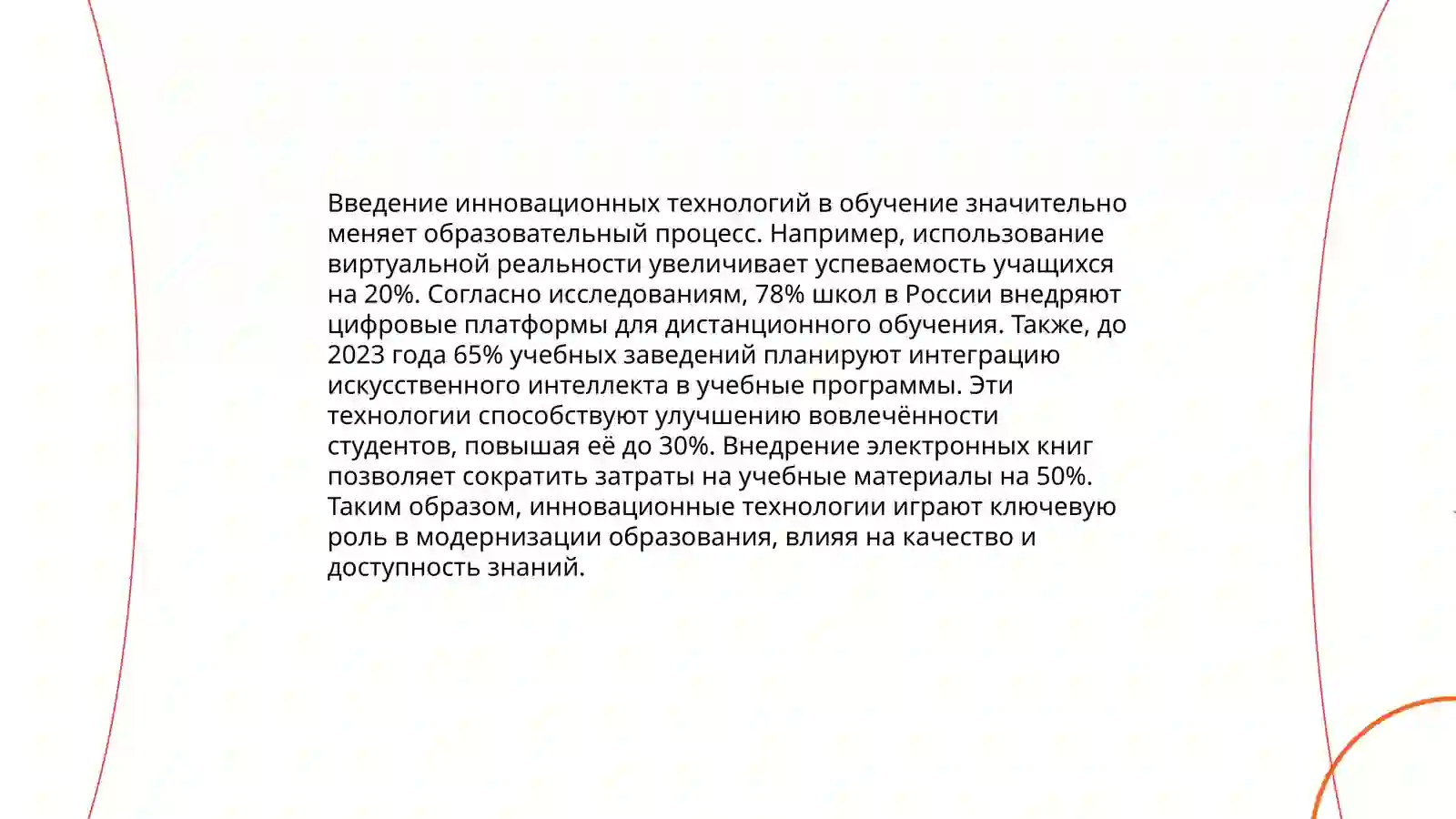 Введение инновационных технологий в обучение значительно меняет образовательный процесс. Например, использование виртуальной реальности увеличивает успеваемость учащихся на 20%. Согласно исследованиям, 78% школ в России внедряют цифровые платформы для дистанционного обучения. Также, до 2023 года 65% учебных заведений планируют интеграцию искусственного интеллекта в учебные программы. Эти технологии способствуют улучшению вовлечённости студентов, повышая её до 30%. Внедрение электронных книг позволяет сократить затраты на учебные материалы на 50%. Таким образом, инновационные технологии играют ключевую роль в модернизации образования, влияя на качество и доступность знаний.